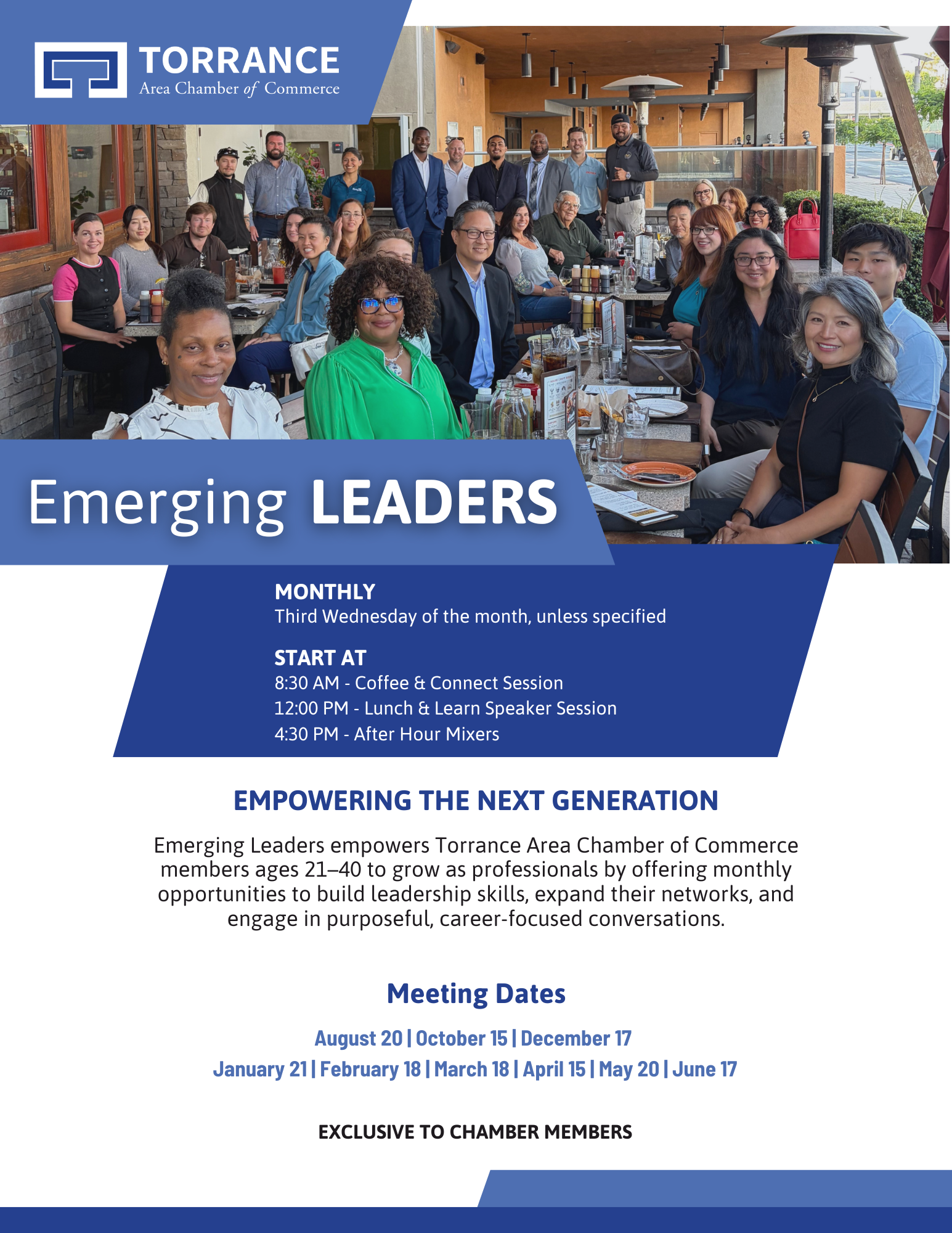 TORRANCE
Area Chamber of Commerce

Emerging LEADERS

MONTHLY
Third Wednesday of the month, unless specified

START AT
8:30 AM - Coffee & Connect Session
12:00 PM - Lunch & Learn Speaker Session
4:30 PM - After Hour Mixers

EMPOWERING THE NEXT GENERATION

Emerging Leaders empowers Torrance Area Chamber of Commerce members ages 21–40 to grow as professionals by offering monthly opportunities to build leadership skills, expand their networks, and engage in purposeful, career-focused conversations.

Meeting Dates

August 20 | October 15 | December 17
January 21 | February 18 | March 18 | April 15 | May 20 | June 17

EXCLUSIVE TO CHAMBER MEMBERS